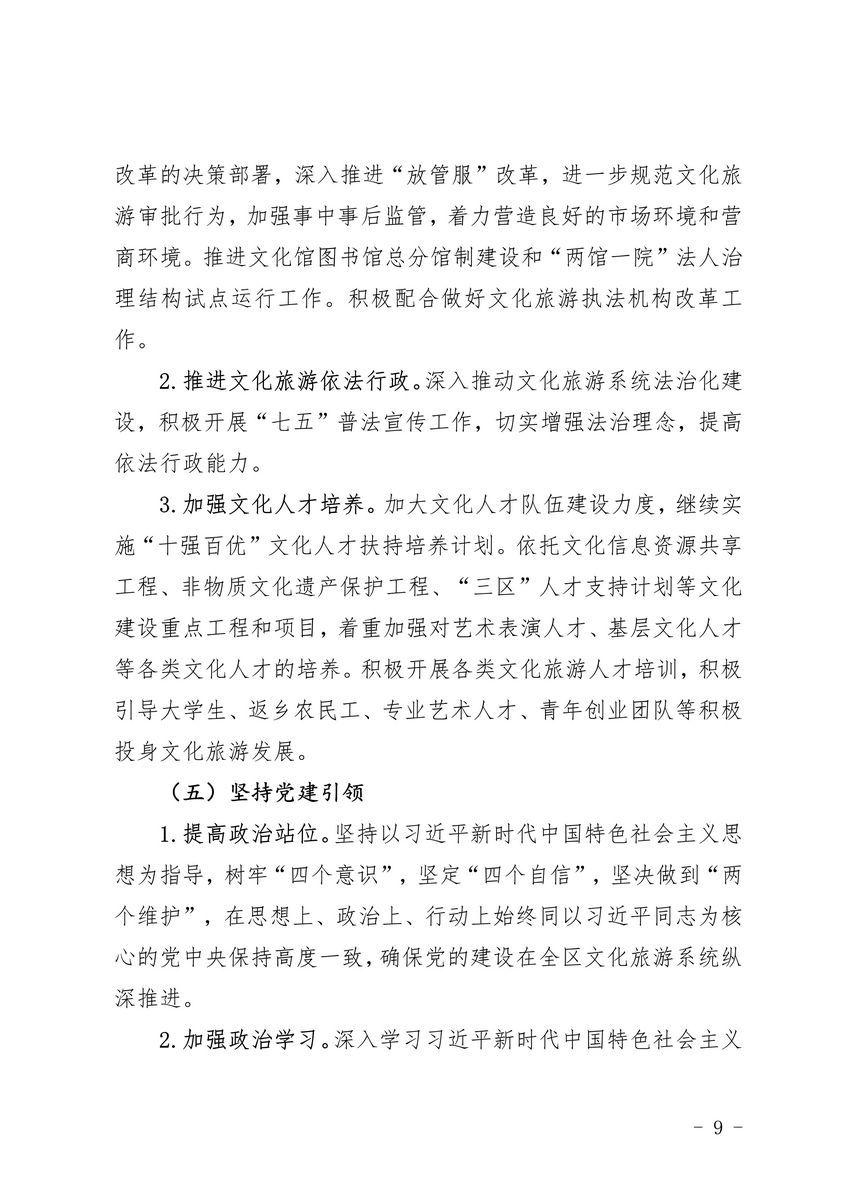 改革的决策部署，深入推进“放管服”改革，进一步规范文化旅游审批行为，加强事中事后监管，着力营造良好的市场环境和营商环境。推进文化馆图书馆总分馆制建设和“两馆一院”法人治理结构试点运行工作。积极配合做好文化旅游执法机构改革工作。

2.推进文化旅游依法行政。深入推动文化旅游系统法治化建设，积极开展“七五”普法宣传工作，切实增强法治理念，提高依法行政能力。

3.加强文化人才培养。加大文化人才队伍建设力度，继续实施“十强百优”文化人才扶持培养计划。依托文化信息资源共享工程、非物质文化遗产保护工程、“三区”人才支持计划等文化建设重点工程和项目，着重加强对艺术表演人才、基层文化人才等各类文化人才的培养。积极开展各类文化旅游人才培训，积极引导大学生、返乡农民工、专业艺术人才、青年创业团队等积极投身文化旅游发展。

（五）坚持党建引领

1.提高政治站位。坚持以习近平新时代中国特色社会主义思想为指导，树牢“四个意识”，坚定“四个自信”，坚决做到“两个维护”，在思想上、政治上、行动上始终同以习近平同志为核心的党中央保持高度一致，确保党的建设在全区文化旅游系统纵深推进。

2.加强政治学习。深入学习习近平新时代中国特色社会主义

- 9 -